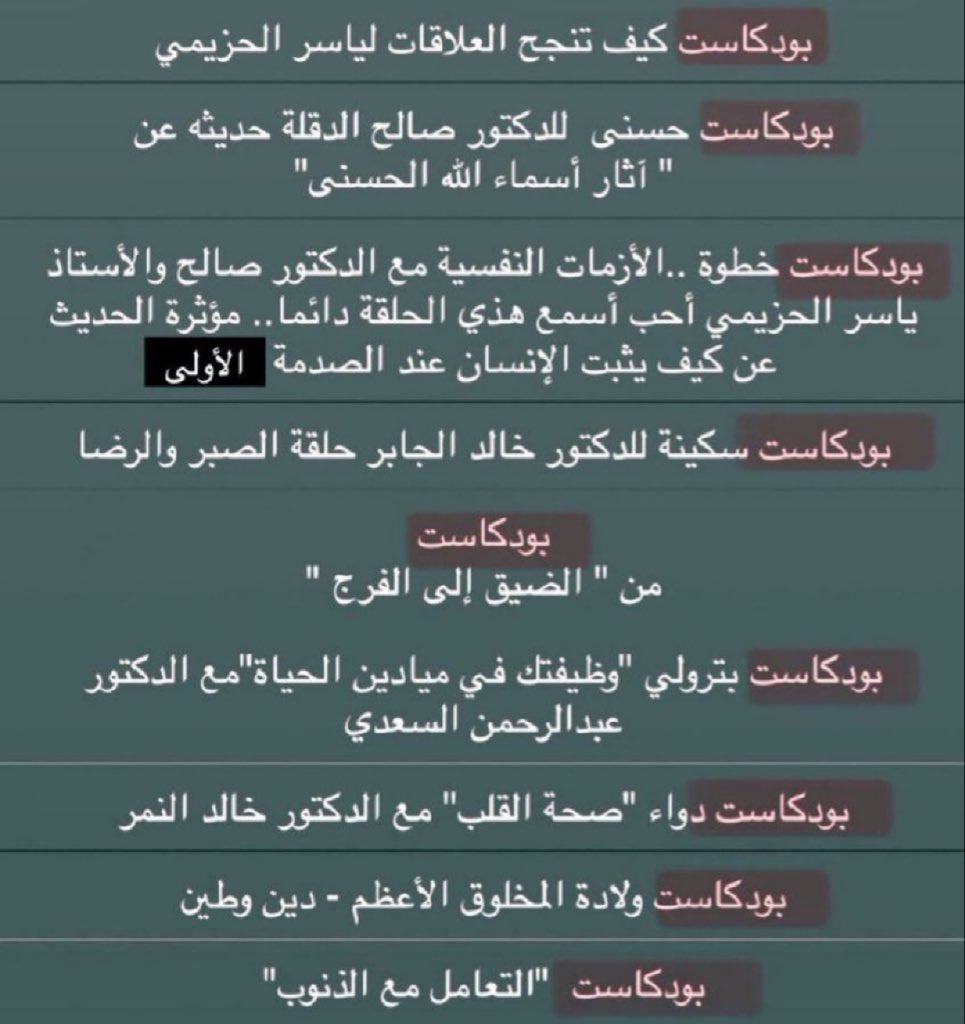 بودكاست كيف تنجح العلاقات لياسر الحزيمي

بودكاست حسنى للدكتور صالح الدقلة حديثه عن " آثار أسماء الله الحسنى"

بودكاست خطوة ..الأزمات النفسية مع الدكتور صالح والأستاذ ياسر الحزيمي أحب أسمع هذي الحلقة دائما.. مؤثرة الحديث عن كيف يثبت الإنسان عند الصدمة الأولى

بودكاست سكينة للدكتور خالد الجابر حلقة الصبر والرضا

بودكاست
من " الضيق إلى الفرج "

بودكاست بترولي "وظيفتك في ميادين الحياة"مع الدكتور عبدالرحمن السعدي

بودكاست دواء "صحة القلب" مع الدكتور خالد النمر

بودكاست ولادة المخلوق الأعظم - دين وطين

بودكاست "التعامل مع الذنوب"